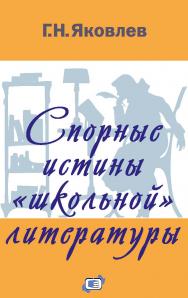 Г.Н. Яковлев

Спорные истины «школьной» литературы